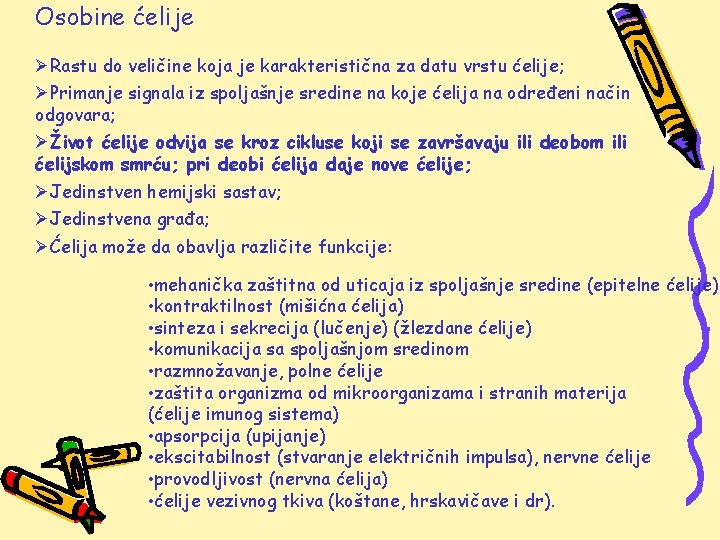 Osobine ćelije

➢Rastu do veličine koja je karakteristična za datu vrstu ćelije;

➢Primanje signala iz spoljašnje sredine na koje ćelija na određeni način odgovara;

➢Život ćelije odvija se kroz cikluse koji se završavaju ili deobom ili ćelijskom smrću; pri deobi ćelija daje nove ćelije;

➢Jedinstven hemijski sastav;

➢Jedinstvena građa;

➢Ćelija može da obavlja različite funkcije:

•mehanička zaštitna od uticaja iz spoljašnje sredine (epitelne ćelije)
•kontraktilnost (mišićna ćelija)
•sinteza i sekrecija (lučenje) (žlezdane ćelije)
•komunikacija sa spoljašnjom sredinom
•razmnožavanje, polne ćelije
•zaštita organizma od mikroorganizama i stranih materija (ćelije imunog sistema)
•apsorpcija (upijanje)
•ekscitabilnost (stvaranje električnih impulsa), nervne ćelije
•provodljivost (nervna ćelija)
•ćelije vezivnog tkiva (koštane, hrskavičave i dr).